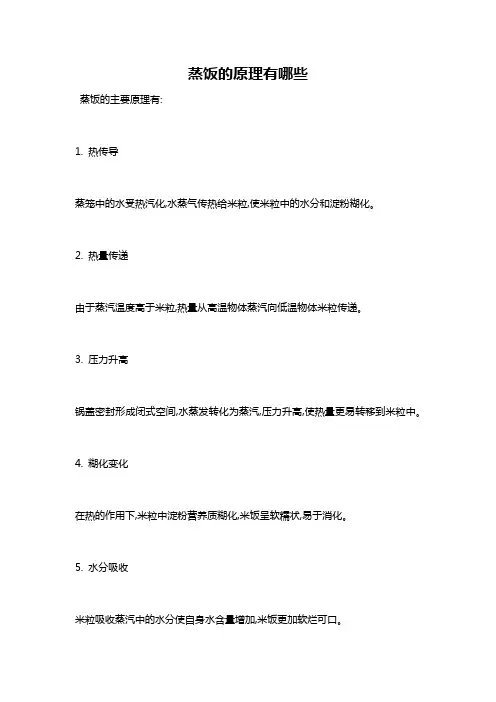 蒸饭的原理有哪些

蒸饭的主要原理有:

1. 热传导

蒸笼中的水受热汽化,水蒸气传热给米粒,使米粒中的水分和淀粉糊化。

2. 热量传递

由于蒸汽温度高于米粒,热量从高温物体蒸汽向低温物体米粒传递。

3. 压力升高

锅盖密封形成闭式空间,水蒸发转化为蒸汽,压力升高,使热量更易转移到米粒中。

4. 糊化变化

在热的作用下,米粒中淀粉营养质糊化,米饭呈软糯状,易于消化。

5. 水分吸收

米粒吸收蒸汽中的水分使自身水含量增加,米饭更加软烂可口。